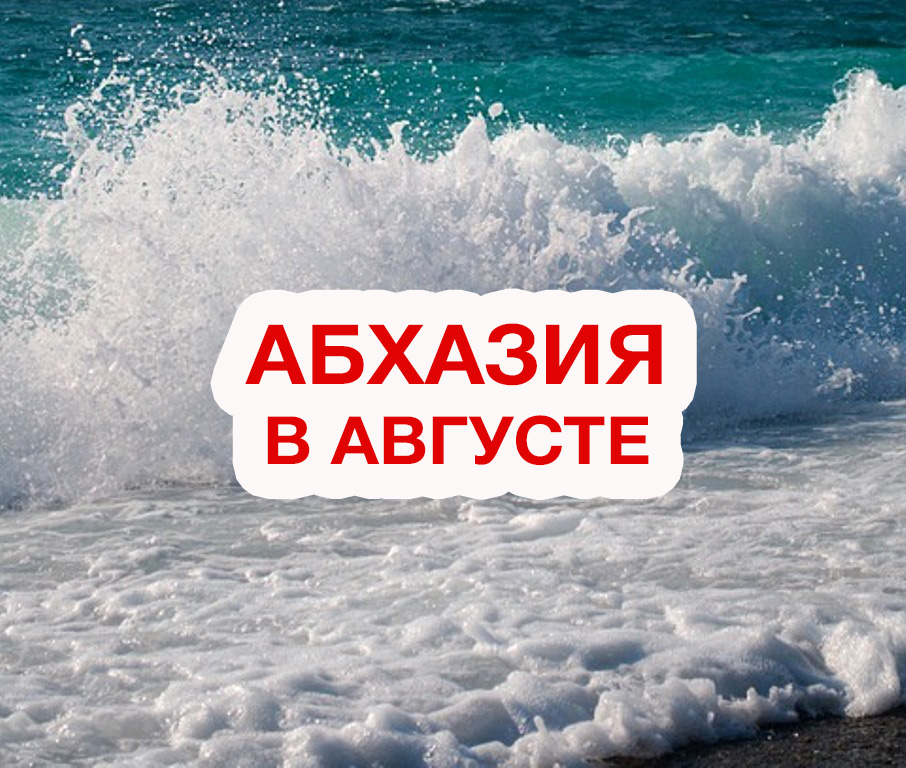 АБХАЗИЯ
В АВГУСТЕ